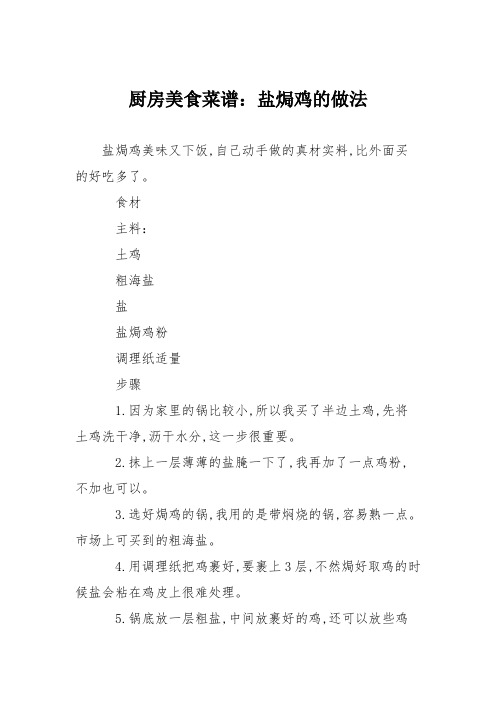 厨房美食菜谱：盐焗鸡的做法

盐焗鸡美味又下饭，自己动手做的真材实料，比外面买的好吃多了。

食材

主料：

土鸡

粗海盐

盐

盐焗鸡粉

调理纸适量

步骤

1.因为家里的锅比较小，所以我买了半边土鸡，先将土鸡洗干净，沥干水分，这一步很重要。

2.抹上一层薄薄的盐腌一下了，我再加了一点鸡粉，不加也可以。

3.选好焗鸡的锅，我用的是带焖烧的锅，容易熟一点。市场上可买到的粗海盐。

4.用调理纸把鸡裹好，要裹上3层，不然焗好取鸡的时候盐会粘在鸡皮上很难处理。

5.锅底放一层粗盐，中间放裹好的鸡，还可以放些鸡